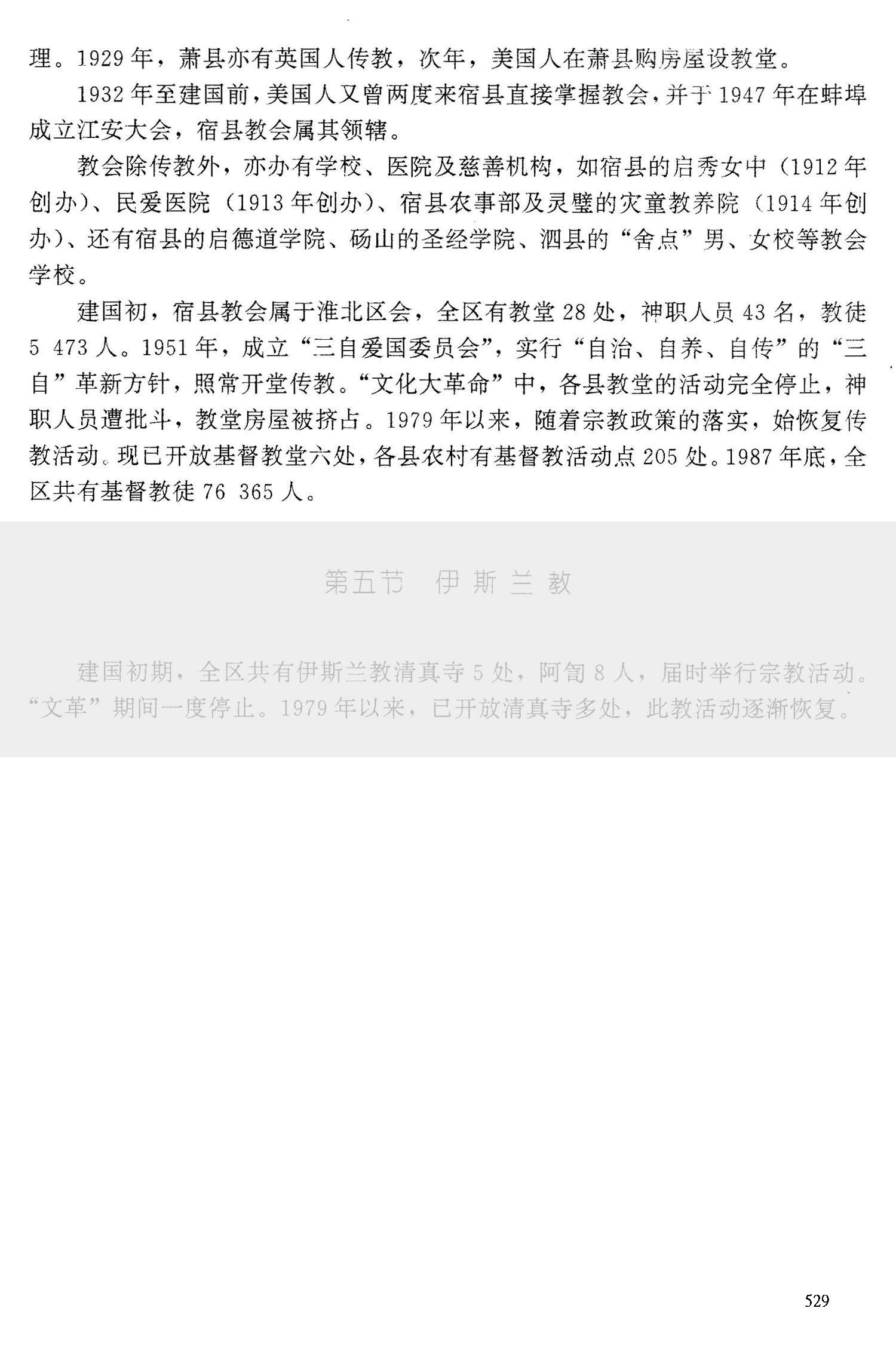 理。1929年，萧县亦有英国人传教，次年，美国人在萧县购房屋设教堂。

1932年至建国前，美国人又曾两度来宿县直接掌握教会，并于1947年在蚌埠成立江安大会，宿县教会属其领辖。

教会除传教外，亦办有学校、医院及慈善机构，如宿县的启秀女中（1912年创办）、民爱医院（1913年创办）、宿县农事部及灵璧的灾童教养院（1914年创办）、还有宿县的启德道学院、砀山的圣经学院、泗县的“舍点”男、女校等教会学校。

建国初，宿县教会属于淮北区会，全区有教堂28处，神职人员43名，教徒5 473人。1951年，成立“三自爱国委员会”，实行“自治、自养、自传”的“三自”革新方针，照常开堂传教。“文化大革命”中，各县教堂的活动完全停止，神职人员遭批斗，教堂房屋被挤占。1979年以来，随着宗教政策的落实，始恢复传教活动。现已开放基督教堂六处，各县农村有基督教活动点205处。1987年底，全区共有基督教徒76 365人。

第五节 伊斯兰教

建国初期，全区共有伊斯兰教清真寺5处，阿訇8人，届时举行宗教活动。“文革”期间一度停止。1979年以来，已开放清真寺多处，此教活动逐渐恢复。

529